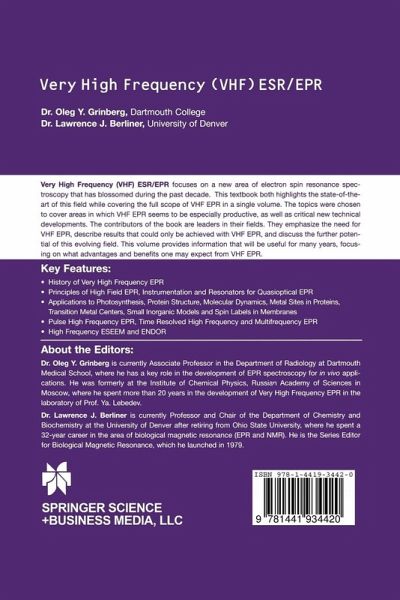 Very High Frequency (VHF) ESR/EPR

Dr. Oleg Y. Grinberg, Dartmouth College
Dr. Lawrence J. Berliner, University of Denver

Very High Frequency (VHF) ESR/EPR focuses on a new area of electron spin resonance spectroscopy that has blossomed during the past decade. This textbook both highlights the state-of-the-art of this field while covering the full scope of VHF EPR in a single volume. The topics were chosen to cover areas in which VHF EPR seems to be especially productive, as well as critical new technical developments. The contributors of the book are leaders in their fields. They emphasize the need for VHF EPR, describe results that could only be achieved with VHF EPR, and discuss the further potential of this evolving field. This volume provides information that will be useful for many years, focusing on what advantages and benefits one may expect from VHF EPR.

Key Features:

• History of Very High Frequency EPR
• Principles of High Field EPR, Instrumentation and Resonators for Quasioptical EPR
• Applications to Photosynthesis, Protein Structure, Molecular Dynamics, Metal Sites in Proteins, Transition Metal Centers, Small Inorganic Models and Spin Labels in Membranes
• Pulse High Frequency EPR, Time Resolved High Frequency and Multifrequency EPR
• High Frequency ESEEM and ENDOR

About the Editors:

Dr. Oleg Y. Grinberg is currently Associate Professor in the Department of Radiology at Dartmouth Medical School, where he has a key role in the development of EPR spectroscopy for in vivo applications. He was formerly at the Institute of Chemical Physics, Russian Academy of Sciences in Moscow, where he spent more than 20 years in the development of Very High Frequency EPR in the laboratory of Prof. Ya. Lebedev.

Dr. Lawrence J. Berliner is currently Professor and Chair of the Department of Chemistry and Biochemistry at the University of Denver after retiring from Ohio State University, where he spent a 32-year career in the area of biological magnetic resonance (EPR and NMR). He is the Series Editor for Biological Magnetic Resonance, which he launched in 1979.

SPRINGER SCIENCE
+BUSINESS MEDIA, LLC

ISBN 978-1-4419-3442-0

9 781441 934420